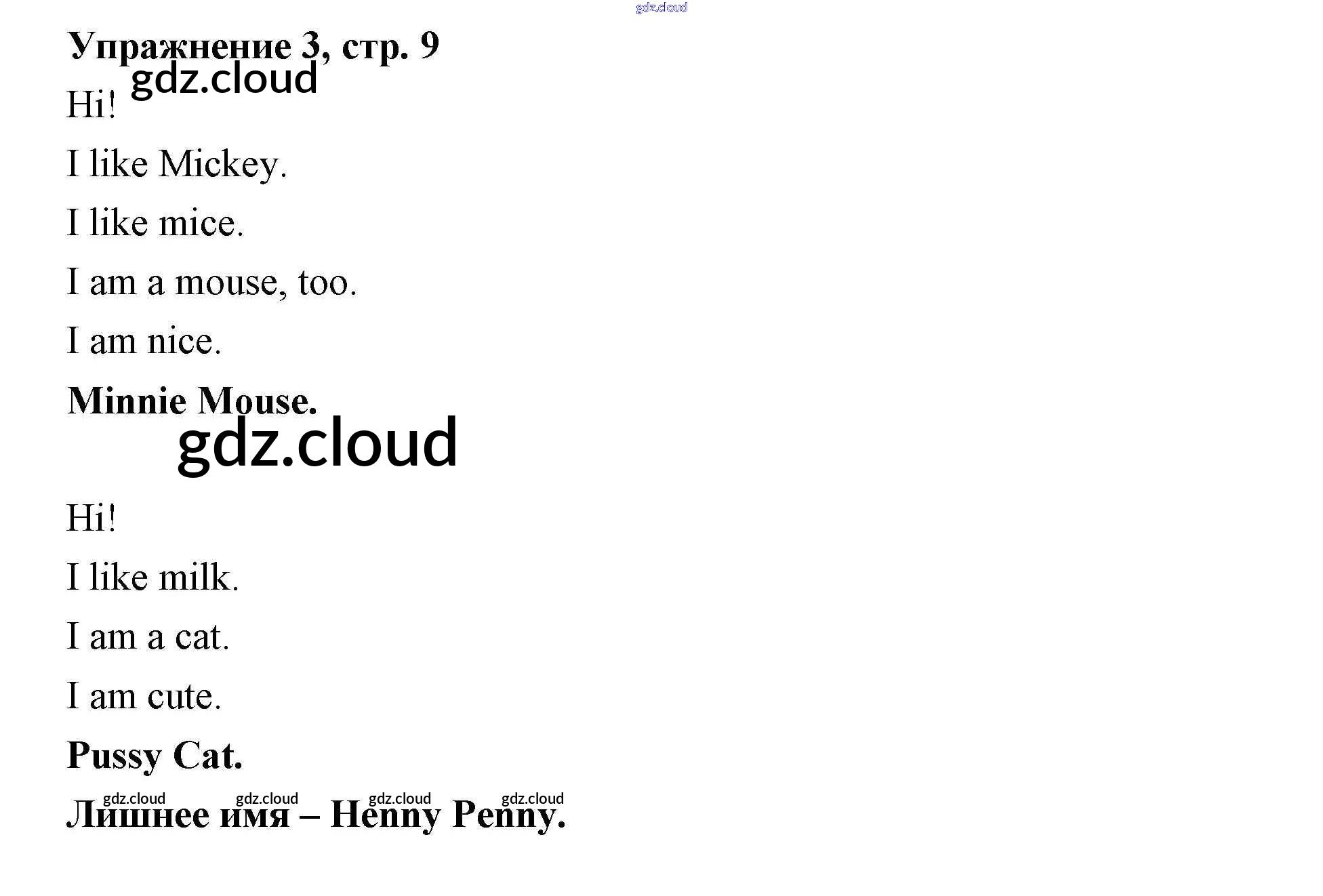 Упражнение 3, стр. 9

Hi!

I like Mickey.

I like mice.

I am a mouse, too.

I am nice.

Minnie Mouse.

Hi!

I like milk.

I am a cat.

I am cute.

Pussy Cat.

Лишнее имя – Henny Penny.

gdz.cloud